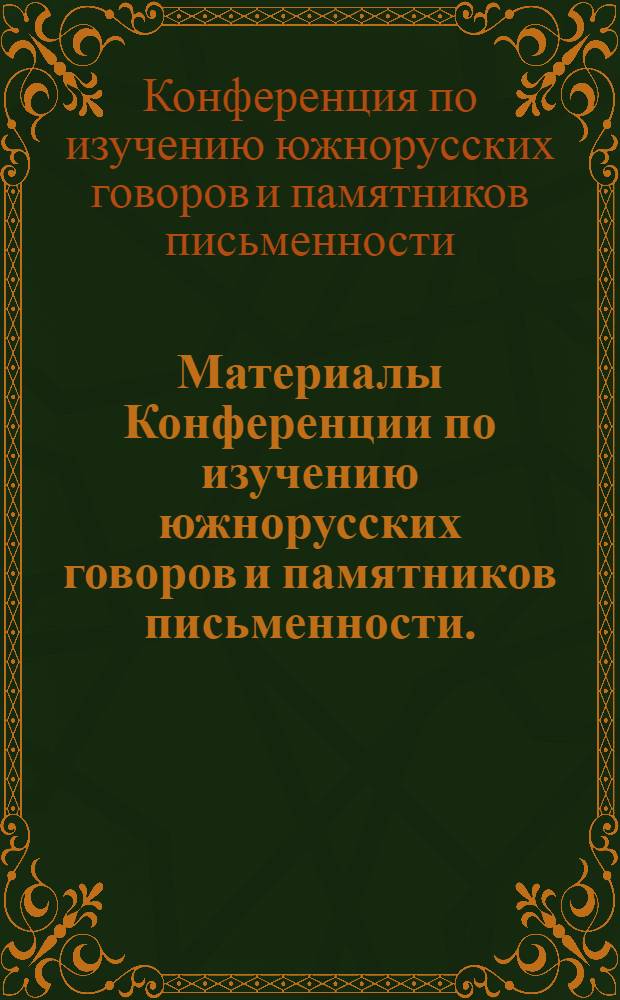 Конференция по изучению южнорусских говоров и памятников письменности

Материалы Конференции по изучению южнорусских говоров и памятников письменности.